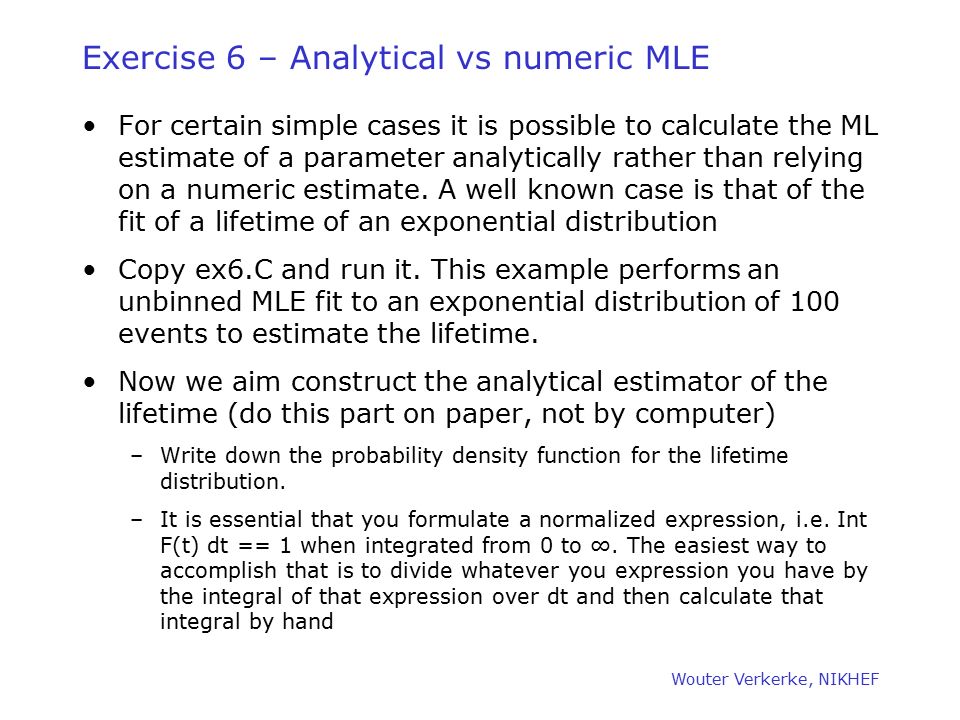 Exercise 6 – Analytical vs numeric MLE

• For certain simple cases it is possible to calculate the ML estimate of a parameter analytically rather than relying on a numeric estimate. A well known case is that of the fit of a lifetime of an exponential distribution

• Copy ex6.C and run it. This example performs an unbinned MLE fit to an exponential distribution of 100 events to estimate the lifetime.

• Now we aim construct the analytical estimator of the lifetime (do this part on paper, not by computer)

– Write down the probability density function for the lifetime distribution.

– It is essential that you formulate a normalized expression, i.e. Int F(t) dt == 1 when integrated from 0 to ∞. The easiest way to accomplish that is to divide whatever you expression you have by the integral of that expression over dt and then calculate that integral by hand

Wouter Verkerke, NIKHEF